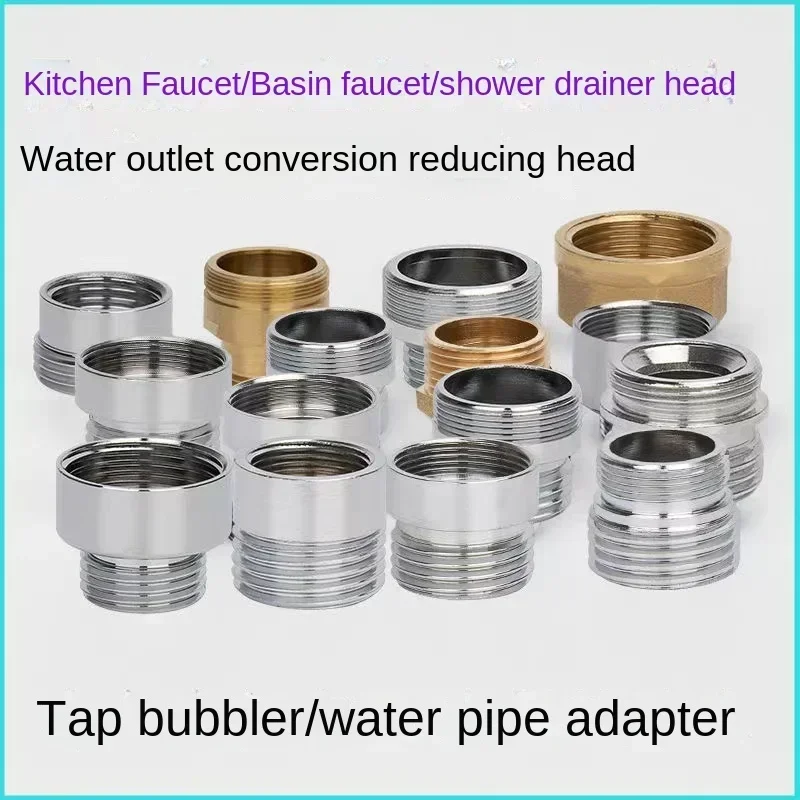 Kitchen Faucet/Basin faucet/shower drainer head

Water outlet conversion reducing head

Tap bubbler/water pipe adapter